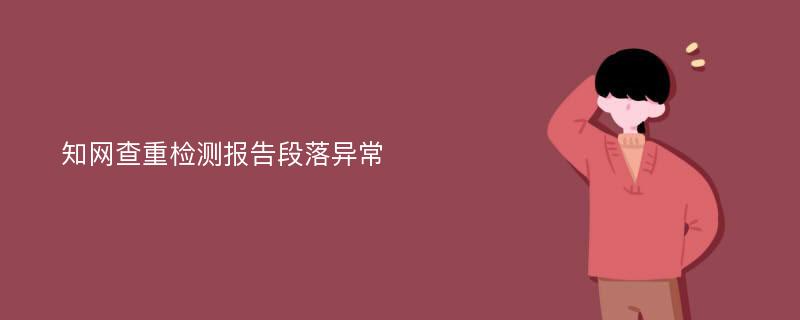 知网查重检测报告段落异常